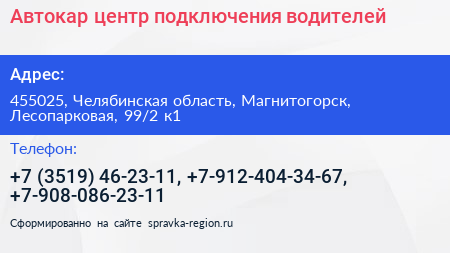 Автокар центр подключения водителей

Адрес:

455025, Челябинская область, Магнитогорск, Лесопарковая, 99/2 к1

Телефон:

+7 (3519) 46-23-11, +7-912-404-34-67, +7-908-086-23-11

Сформированно на сайте spravka-region.ru